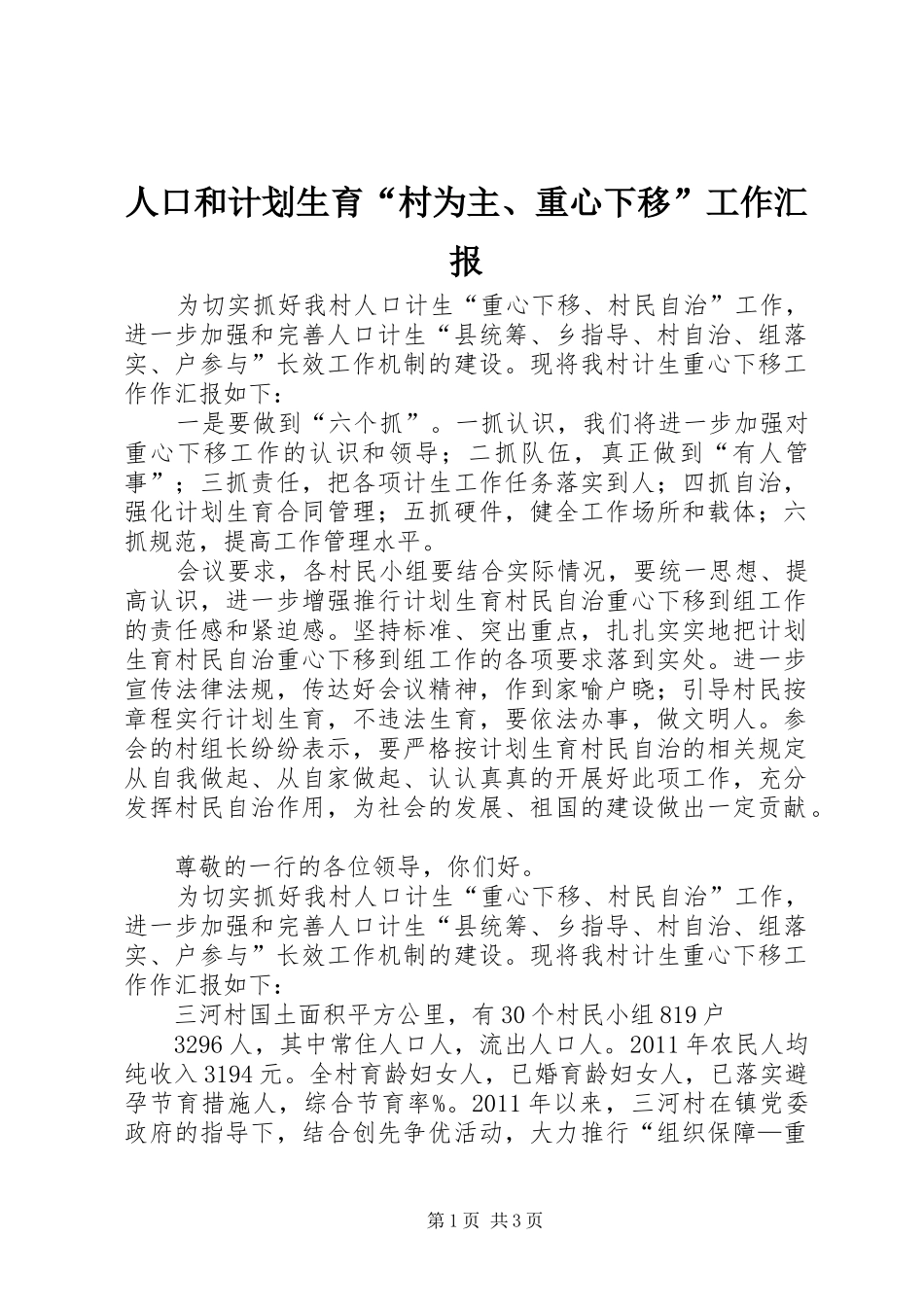 人口和计划生育“村为主、重心下移”工作汇报

为切实抓好我村人口计生“重心下移、村民自治”工作，进一步加强和完善人口计生“县统筹、乡指导、村自治、组落实、户参与”长效工作机制的建设。现将我村计生重心下移工作作汇报如下：

一是要做到“六个抓”。一抓认识，我们将进一步加强对重心下移工作的认识和领导；二抓队伍，真正做到“有人管事”；三抓责任，把各项计生工作任务落实到人；四抓自治，强化计划生育合同管理；五抓硬件，健全工作场所和载体；六抓规范，提高工作管理水平。

会议要求，各村民小组要结合实际情况，要统一思想、提高认识，进一步增强推行计划生育村民自治重心下移到组工作的责任感和紧迫感。坚持标准、突出重点，扎扎实实地把计划生育村民自治重心下移到组工作的各项要求落到实处。进一步宣传法律法规，传达好会议精神，作到家喻户晓；引导村民按章程实行计划生育，不违法生育，要依法办事，做文明人。参会的村组长纷纷表示，要严格按计划生育村民自治的相关规定从自我做起、从自家做起、认认真真的开展好此项工作，充分发挥村民自治作用，为社会的发展、祖国的建设做出一定贡献。

尊敬的一行的各位领导，你们好。

为切实抓好我村人口计生“重心下移、村民自治”工作，进一步加强和完善人口计生“县统筹、乡指导、村自治、组落实、户参与”长效工作机制的建设。现将我村计生重心下移工作作汇报如下：

三河村国土面积平方公里，有30个村民小组819户

3296人，其中常住人口人，流出人口人。2011年农民人均纯收入3194元。全村育龄妇女人，已婚育龄妇女人，已落实避孕节育措施人，综合节育率%。2011年以来，三河村在镇党委政府的指导下，结合创先争优活动，大力推行“组织保障—重

第1页 共3页